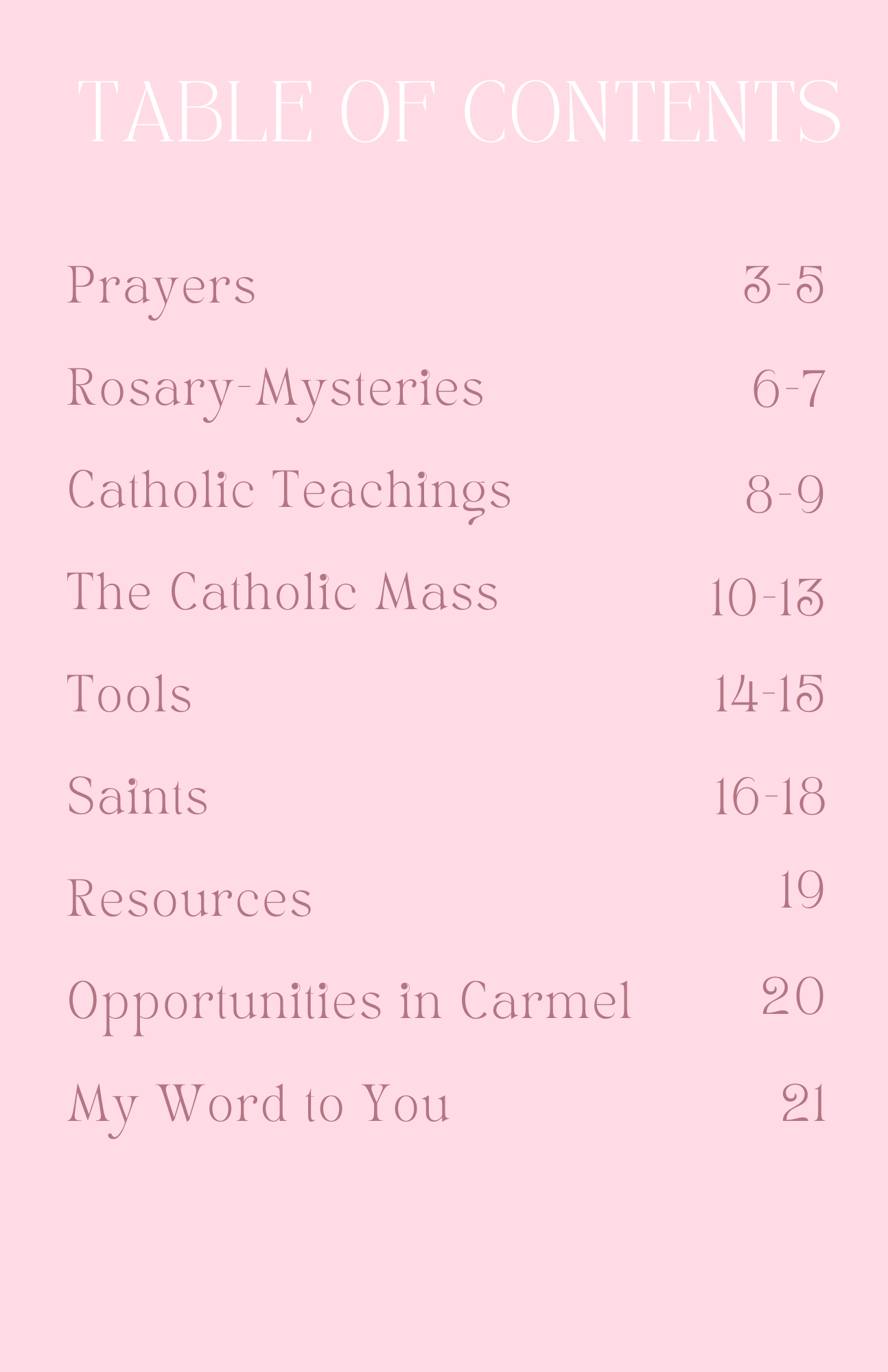 TABLE OF CONTENTS

Prayers 3-5

Rosary-Mysteries 6-7

Catholic Teachings 8-9

The Catholic Mass 10-13

Tools 14-15

Saints 16-18

Resources 19

Opportunities in Carmel 20

My Word to You 21